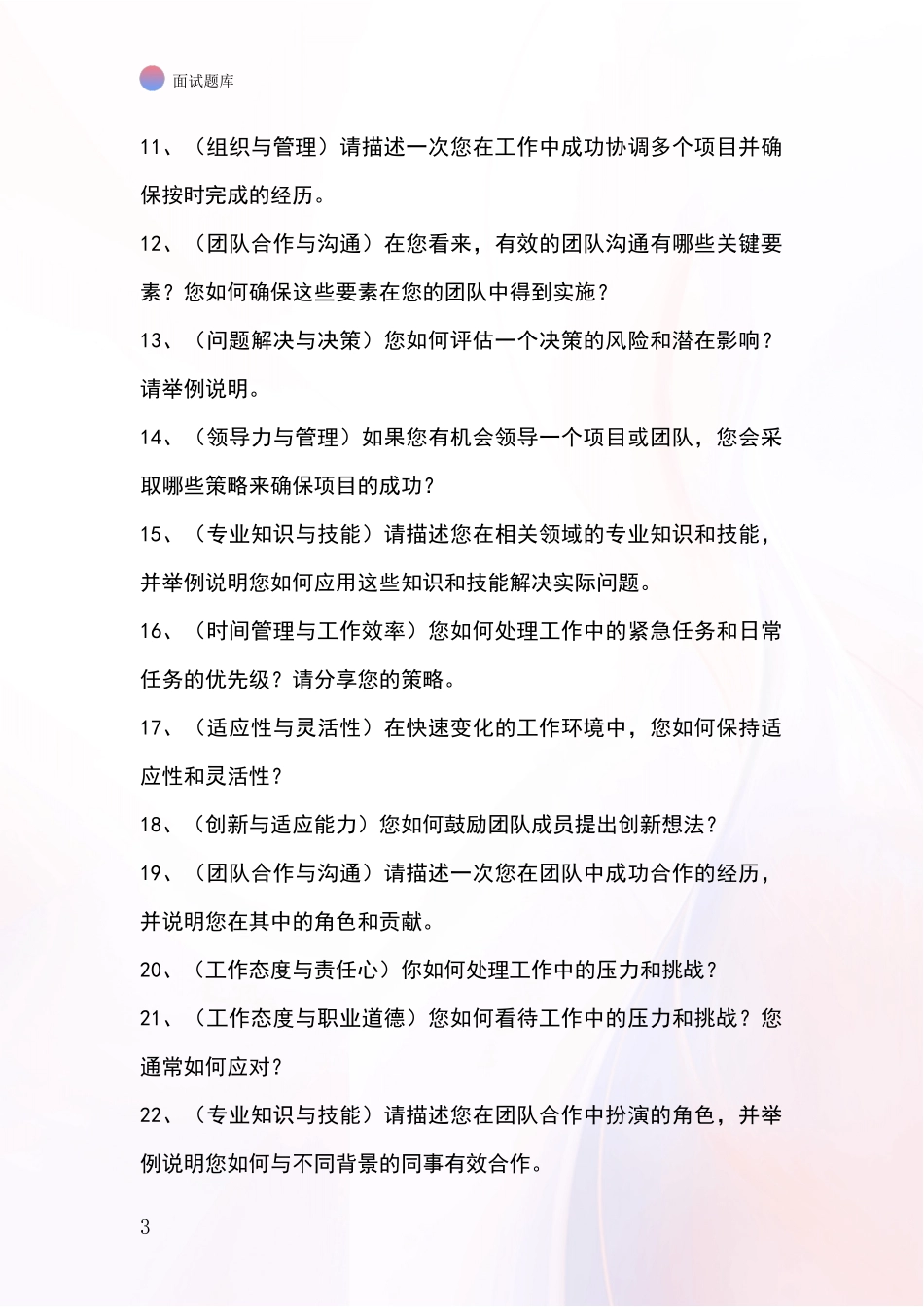 面试题库

11、（组织与管理）请描述一次您在工作中成功协调多个项目并确保按时完成的经历。

12、（团队合作与沟通）在您看来，有效的团队沟通有哪些关键要素？您如何确保这些要素在您的团队中得到实施？

13、（问题解决与决策）您如何评估一个决策的风险和潜在影响？请举例说明。

14、（领导力与管理）如果您有机会领导一个项目或团队，您会采取哪些策略来确保项目的成功？

15、（专业知识与技能）请描述您在相关领域的专业知识和技能，并举例说明您如何应用这些知识和技能解决实际问题。

16、（时间管理与工作效率）您如何处理工作中的紧急任务和日常任务的优先级？请分享您的策略。

17、（适应性与灵活性）在快速变化的工作环境中，您如何保持适应性和灵活性？

18、（创新与适应能力）您如何鼓励团队成员提出创新想法？

19、（团队合作与沟通）请描述一次您在团队中成功合作的经历，并说明您在其中的角色和贡献。

20、（工作态度与责任心）你如何处理工作中的压力和挑战？

21、（工作态度与职业道德）您如何看待工作中的压力和挑战？您通常如何应对？

22、（专业知识与技能）请描述您在团队合作中扮演的角色，并举例说明您如何与不同背景的同事有效合作。

3